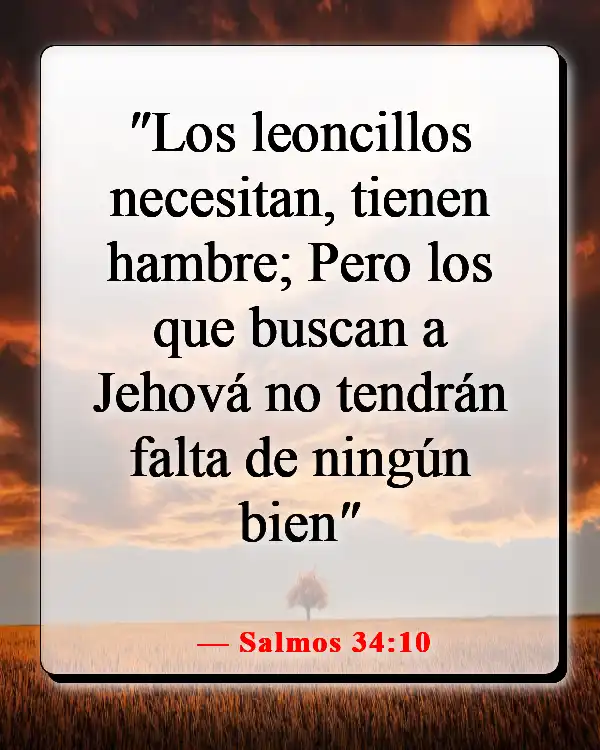 "Los leoncillos necesitan, tienen hambre; Pero los que buscan a Jehová no tendrán falta de ningún bien"

— Salmos 34:10